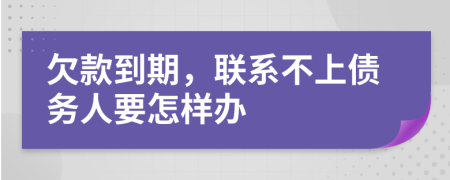 欠款到期，联系不上债务人要怎样办